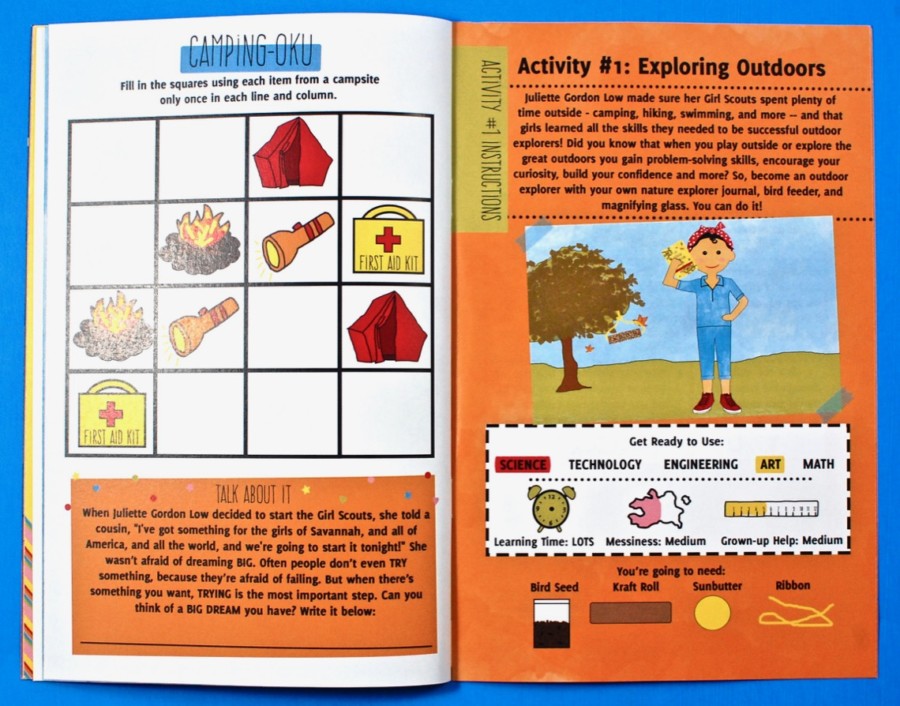 CAMPING-OKU

Fill in the squares using each item from a campsite only once in each line and column.

FIRST AID KIT

FIRST AID KIT

TALK ABOUT IT

When Juliette Gordon Low decided to start the Girl Scouts, she told a cousin, "I've got something for the girls of Savannah, and all of America, and all the world, and we're going to start it tonight!" She wasn't afraid of dreaming BIG. Often people don't even TRY something, because they're afraid of failing. But when there's something you want, TRYING is the most important step. Can you think of a BIG DREAM you have? Write it below:

ACTIVITY #1 INSTRUCTIONS

Activity #1: Exploring Outdoors

Juliette Gordon Low made sure her Girl Scouts spent plenty of time outside - camping, hiking, swimming, and more -- and that girls learned all the skills they needed to be successful outdoor explorers! Did you know that when you play outside or explore the great outdoors you gain problem-solving skills, encourage your curiosity, build your confidence and more? So, become an outdoor explorer with your own nature explorer journal, bird feeder, and magnifying glass. You can do it!

Get Ready to Use:

SCIENCE TECHNOLOGY ENGINEERING ART MATH

Learning Time: LOTS Messiness: Medium Grown-up Help: Medium

You're going to need:

Bird Seed Kraft Roll Sunbutter Ribbon